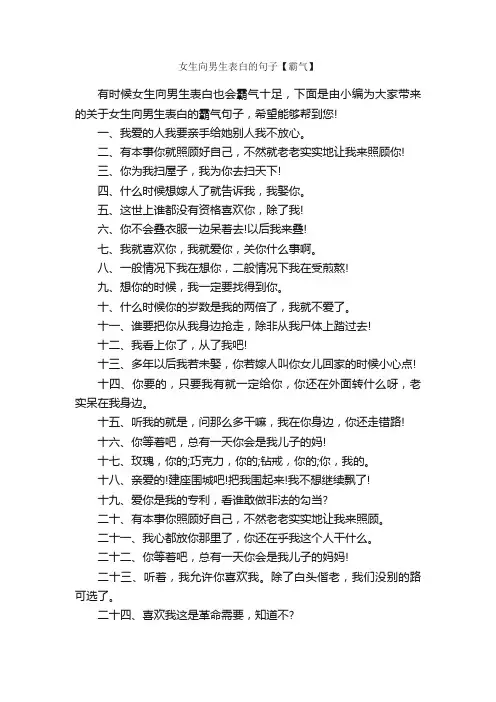 女生向男生表白的句子【霸气】

有时候女生向男生表白也会霸气十足，下面是由小编为大家带来的关于女生向男生表白的霸气句子，希望能够帮到您!

一、我爱的人我要亲手给她别人我不放心。

二、有本事你就照顾好自己，不然就老老实实地让我来照顾你!

三、你为我扫屋子，我为你去扫天下!

四、什么时候想嫁人了就告诉我，我娶你。

五、这世上谁都没有资格喜欢你，除了我!

六、你不会叠衣服一边呆着去!以后我来叠!

七、我就喜欢你，我就爱你，关你什么事啊。

八、一般情况下我在想你，二般情况下我在受煎熬!

九、想你的时候，我一定要找得到你。

十、什么时候你的岁数是我的两倍了，我就不爱了。

十一、谁要把你从我身边抢走，除非从我尸体上踏过去!

十二、我看上你了，从了我吧!

十三、多年以后我若未娶，你若嫁人叫你女儿回家的时候小心点!

十四、你要的，只要我有就一定给你，你还在外面转什么呀，老实呆在我身边。

十五、听我的就是，问那么多干嘛，我在你身边，你还走错路!

十六、你等着吧，总有一天你会是我儿子的妈!

十七、玫瑰，你的;巧克力，你的;钻戒，你的;你，我的。

十八、亲爱的!建座围城吧!把我围起来!我不想继续飘了!

十九、爱你是我的专利，看谁敢做非法的勾当?

二十、有本事你照顾好自己，不然老老实实地让我来照顾。

二十一、我心都放你那里了，你还在乎我这个人干什么。

二十二、你等着吧，总有一天你会是我儿子的妈妈!

二十三、听着，我允许你喜欢我。除了白头偕老，我们没别的路可选了。

二十四、喜欢我这是革命需要，知道不?